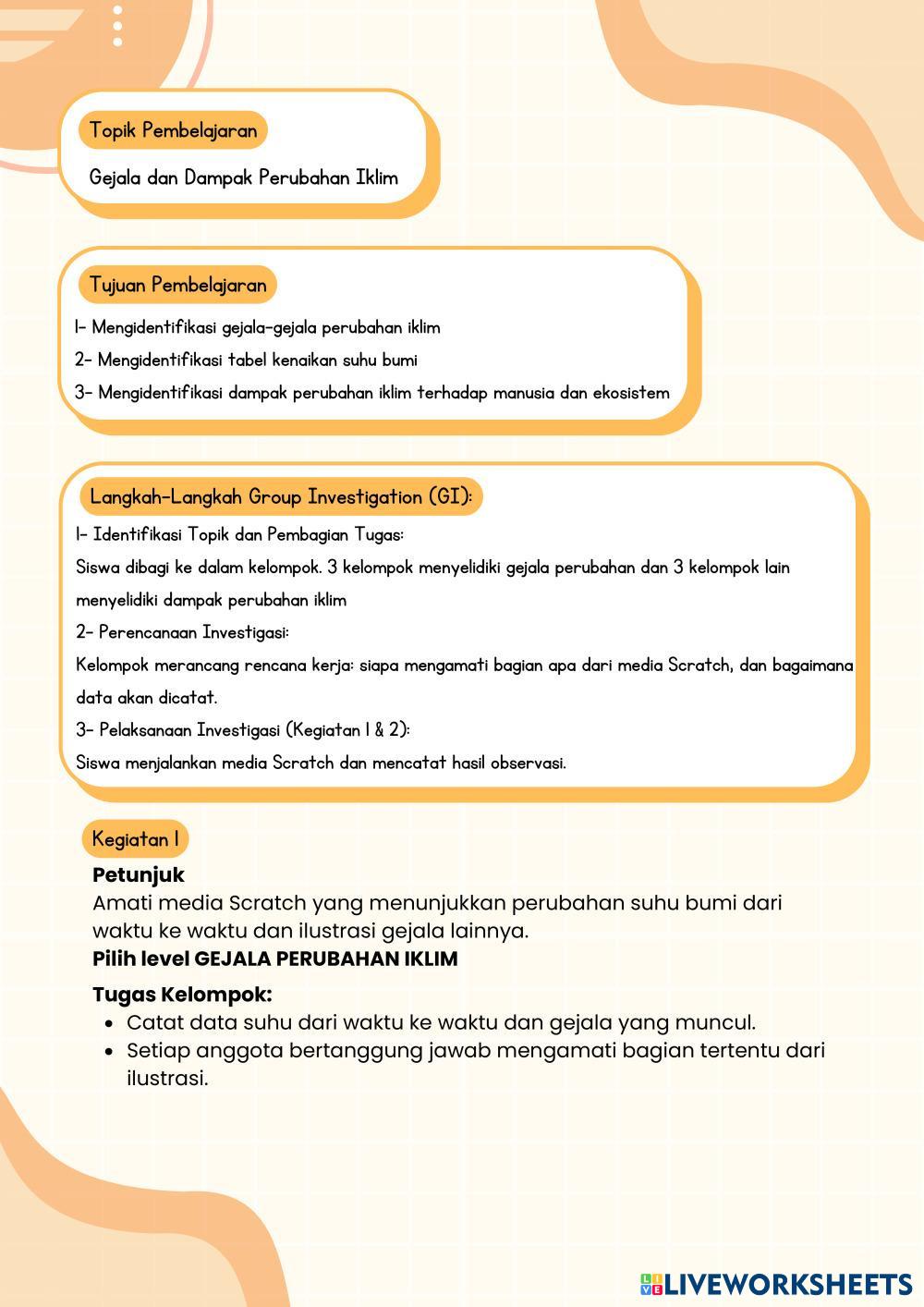 Topik Pembelajaran

Gejala dan Dampak Perubahan Iklim

Tujuan Pembelajaran

1- Mengidentifikasi gejala-gejala perubahan iklim

2- Mengidentifikasi tabel kenaikan suhu bumi

3- Mengidentifikasi dampak perubahan iklim terhadap manusia dan ekosistem

Langkah-Langkah Group Investigation (GI):

1- Identifikasi Topik dan Pembagian Tugas:

Siswa dibagi ke dalam kelompok. 3 kelompok menyelidiki gejala perubahan dan 3 kelompok lain menyelidiki dampak perubahan iklim

2- Perencanaan Investigasi:

Kelompok merancang rencana kerja: siapa mengamati bagian apa dari media Scratch, dan bagaimana data akan dicatat.

3- Pelaksanaan Investigasi (Kegiatan 1 & 2):

Siswa menjalankan media Scratch dan mencatat hasil observasi.

Kegiatan 1

Petunjuk

Amati media Scratch yang menunjukkan perubahan suhu bumi dari waktu ke waktu dan ilustrasi gejala lainnya.

Pilih level GEJALA PERUBAHAN IKLIM

Tugas Kelompok:

- Catat data suhu dari waktu ke waktu dan gejala yang muncul.
- Setiap anggota bertanggung jawab mengamati bagian tertentu dari ilustrasi.

LIVEWORKSHEETS